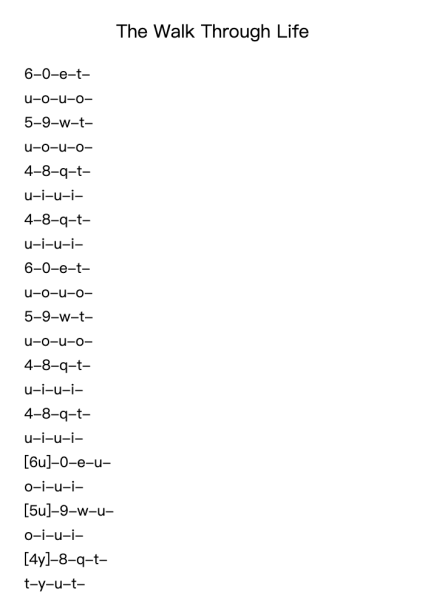 The Walk Through Life

6–0–e–t–

u–o–u–o–

5–9–w–t–

u–o–u–o–

4–8–q–t–

u–i–u–i–

4–8–q–t–

u–i–u–i–

6–0–e–t–

u–o–u–o–

5–9–w–t–

u–o–u–o–

4–8–q–t–

u–i–u–i–

4–8–q–t–

u–i–u–i–

[6u]–0–e–u–

o–i–u–i–

[5u]–9–w–u–

o–i–u–i–

[4y]–8–q–t–

t–y–u–t–